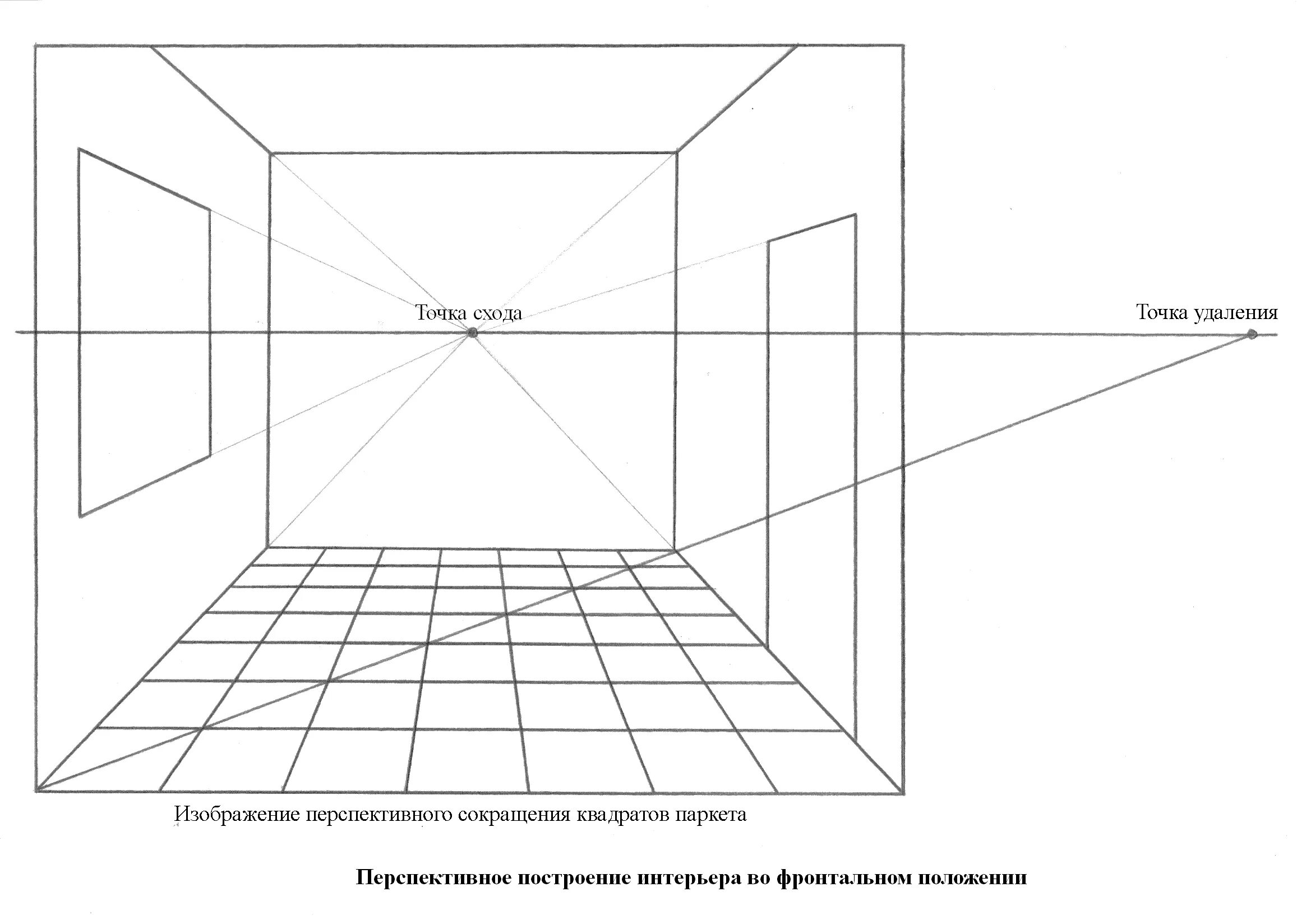 Точка схода

Точка удаления

Изображение перспективного сокращения квадратов паркета

Перспективное построение интерьера во фронтальном положении